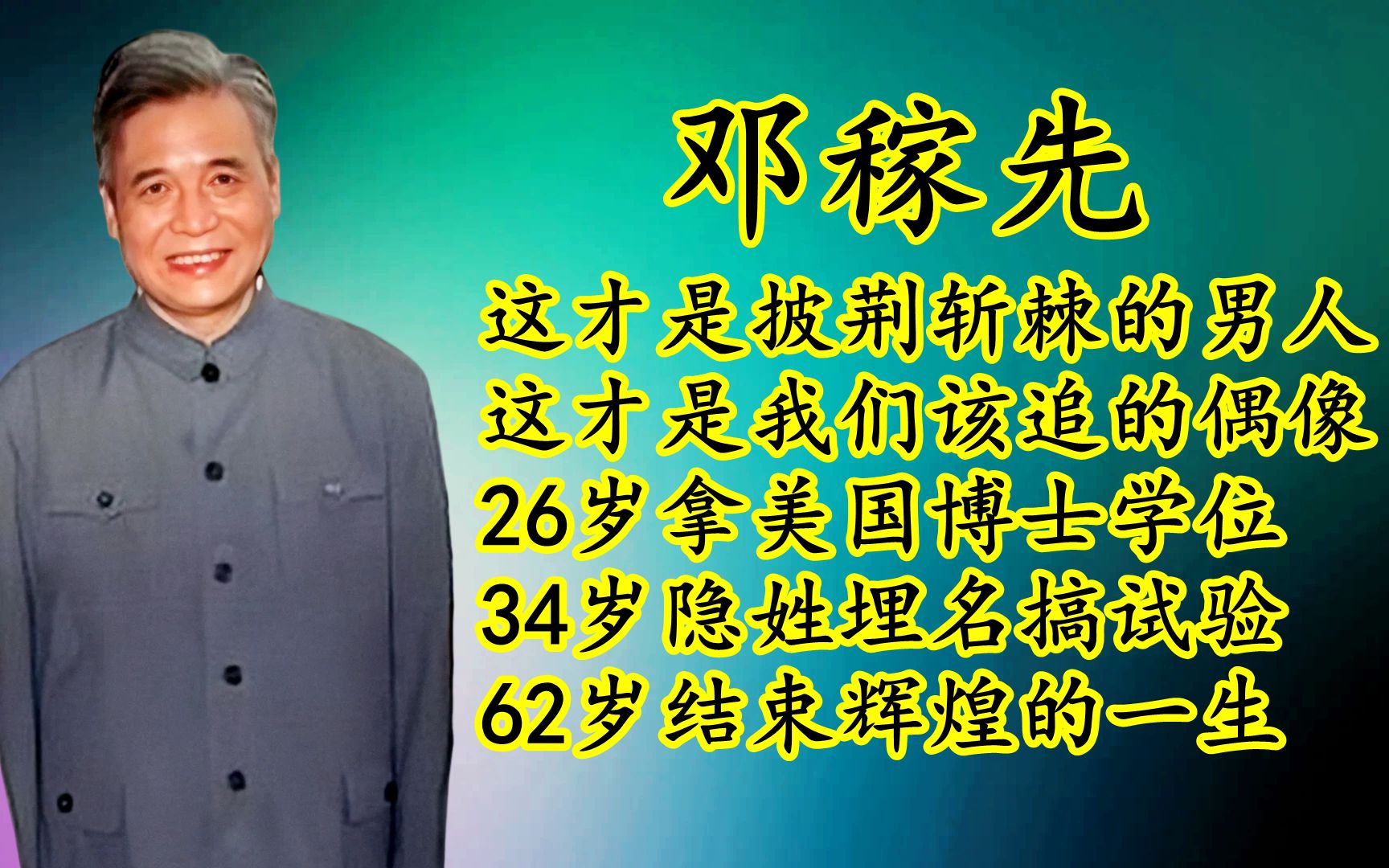 邓稼先

这才是披荆斩棘的男人
这才是我们该追的偶像
26岁拿美国博士学位
34岁隐姓埋名搞试验
62岁结束辉煌的一生